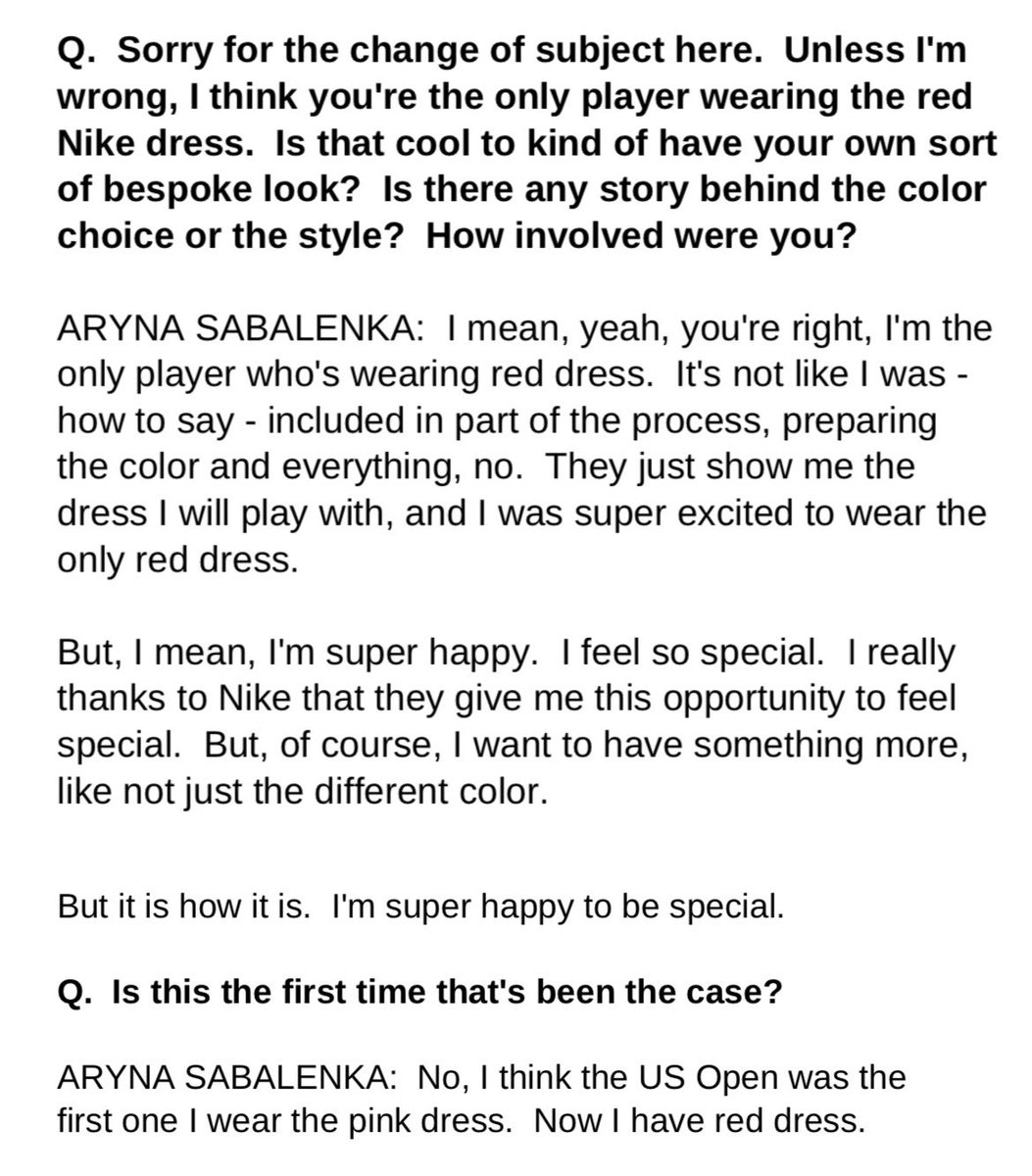 Q. Sorry for the change of subject here. Unless I'm wrong, I think you're the only player wearing the red Nike dress. Is that cool to kind of have your own sort of bespoke look? Is there any story behind the color choice or the style? How involved were you?

ARYNA SABALENKA: I mean, yeah, you're right, I'm the only player who's wearing red dress. It's not like I was - how to say - included in part of the process, preparing the color and everything, no. They just show me the dress I will play with, and I was super excited to wear the only red dress.

But, I mean, I'm super happy. I feel so special. I really thanks to Nike that they give me this opportunity to feel special. But, of course, I want to have something more, like not just the different color.

But it is how it is. I'm super happy to be special.

Q. Is this the first time that's been the case?

ARYNA SABALENKA: No, I think the US Open was the first one I wear the pink dress. Now I have red dress.